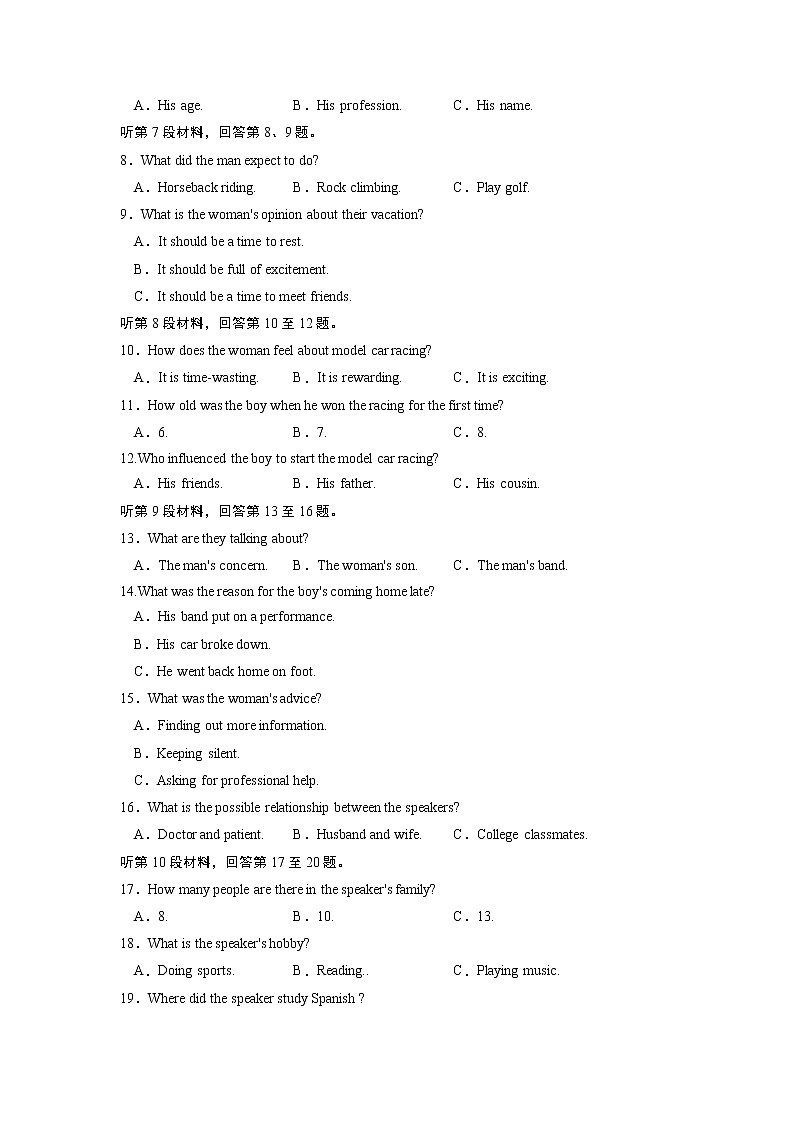 A．His age.　　B．His profession.　　C．His name.

听第 7 段材料，回答第 8、9 题。

8．What did the man expect to do?

A．Horseback riding.　　B．Rock climbing.　　C．Play golf.

9．What is the woman's opinion about their vacation?

A．It should be a time to rest.

B．It should be full of excitement.

C．It should be a time to meet friends.

听第 8 段材料，回答第 10 至 12 题。

10．How does the woman feel about model car racing?

A．It is time-wasting.　　B．It is rewarding.　　C．It is exciting.

11．How old was the boy when he won the racing for the first time?

A．6.　　B．7.　　C．8.

12.Who influenced the boy to start the model car racing?

A．His friends.　　B．His father.　　C．His cousin.

听第 9 段材料，回答第 13 至 16 题。

13．What are they talking about?

A．The man's concern.　　B．The woman's son.　　C．The man's band.

14.What was the reason for the boy's coming home late?

A．His band put on a performance.

B．His car broke down.

C．He went back home on foot.

15．What was the woman's advice?

A．Finding out more information.

B．Keeping silent.

C．Asking for professional help.

16．What is the possible relationship between the speakers?

A．Doctor and patient.　　B．Husband and wife.　　C．College classmates.

听第 10 段材料，回答第 17 至 20 题。

17．How many people are there in the speaker's family?

A．8.　　B．10.　　C．13.

18．What is the speaker's hobby?

A．Doing sports.　　B．Reading..　　C．Playing music.

19．Where did the speaker study Spanish ?